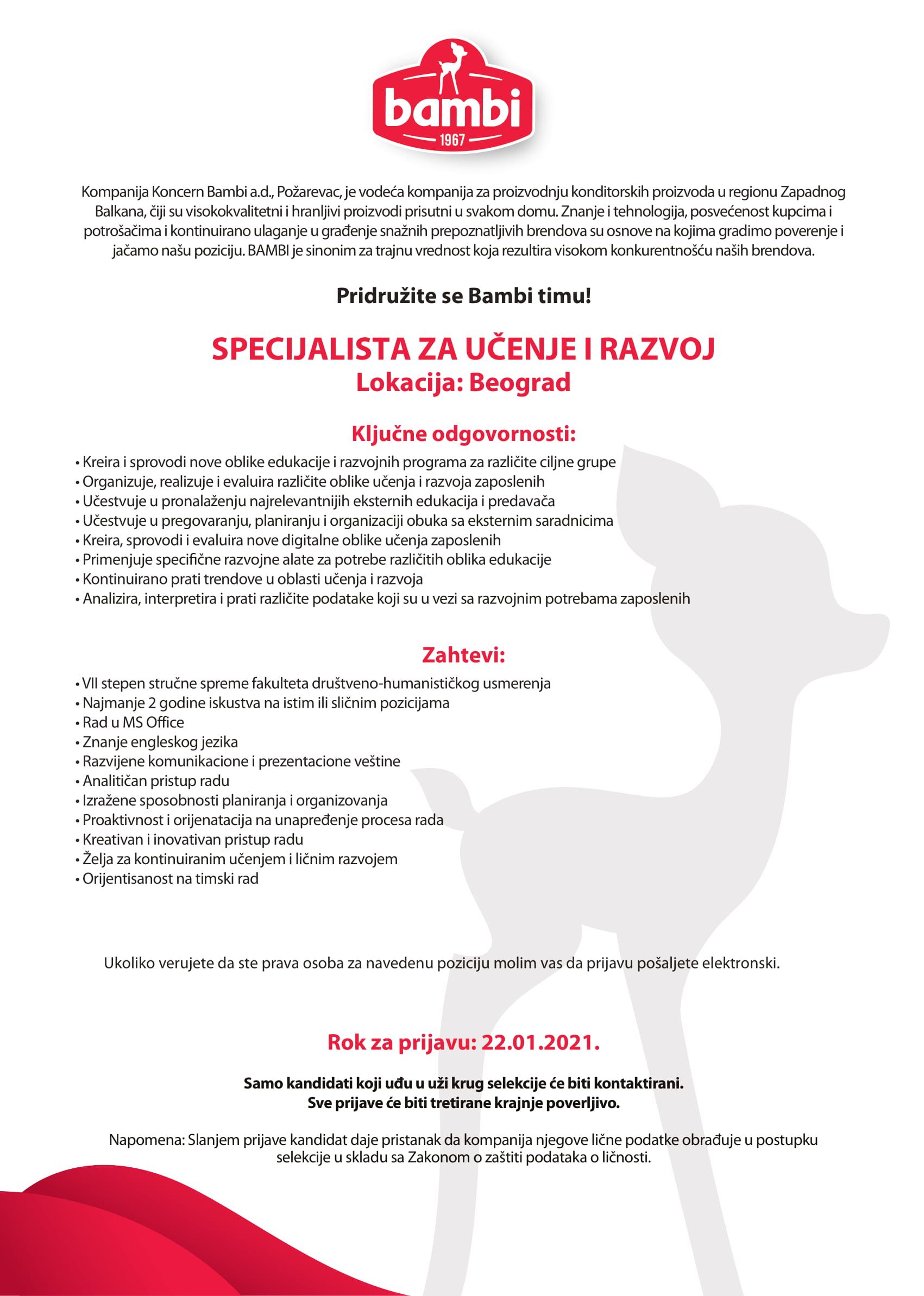 bambi
1967

Kompanija Koncern Bambi a.d., Požarevac, je vodeća kompanija za proizvodnju konditorskih proizvoda u regionu Zapadnog Balkana, čiji su visokokvalitetni i hranljivi proizvodi prisutni u svakom domu. Znanje i tehnologija, posvećenost kupcima i potrošačima i kontinuirano ulaganje u građenje snažnih prepoznatljivih brendova su osnove na kojima gradimo poverenje i jačamo našu poziciju. BAMBI je sinonim za trajnu vrednost koja rezultira visokom konkurentnošću naših brendova.

Pridružite se Bambi timu!

SPECIJALISTA ZA UČENJE I RAZVOJ
Lokacija: Beograd

Ključne odgovornosti:
• Kreira i sprovodi nove oblike edukacije i razvojnih programa za različite ciljne grupe
• Organizuje, realizuje i evaluira različite oblike učenja i razvoja zaposlenih
• Učestvuje u pronalaženju najrelevantnijih eksternih edukacija i predavača
• Učestvuje u pregovaranju, planiranju i organizaciji obuka sa eksternim saradnicima
• Kreira, sprovodi i evaluira nove digitalne oblike učenja zaposlenih
• Primenjuje specifične razvojne alate za potrebe različitih oblika edukacije
• Kontinuirano prati trendove u oblasti učenja i razvoja
• Analizira, interpretira i prati različite podatake koji su u vezi sa razvojnim potrebama zaposlenih

Zahtevi:
• VII stepen stručne spreme fakulteta društveno-humanističkog usmerenja
• Najmanje 2 godine iskustva na istim ili sličnim pozicijama
• Rad u MS Office
• Znanje engleskog jezika
• Razvijene komunikacione i prezentacione veštine
• Analitičan pristup radu
• Izražene sposobnosti planiranja i organizovanja
• Proaktivnost i orijenatacija na unapređenje procesa rada
• Kreativan i inovativan pristup radu
• Želja za kontinuiranim učenjem i ličnim razvojem
• Orijentisanost na timski rad

Ukoliko verujete da ste prava osoba za navedenu poziciju molim vas da prijavu pošaljete elektronski.

Rok za prijavu: 22.01.2021.

Samo kandidati koji uđu u uži krug selekcije će biti kontaktirani.
Sve prijave će biti tretirane krajnje poverljivo.

Napomena: Slanjem prijave kandidat daje pristanak da kompanija njegove lične podatke obrađuje u postupku selekcije u skladu sa Zakonom o zaštiti podataka o ličnosti.